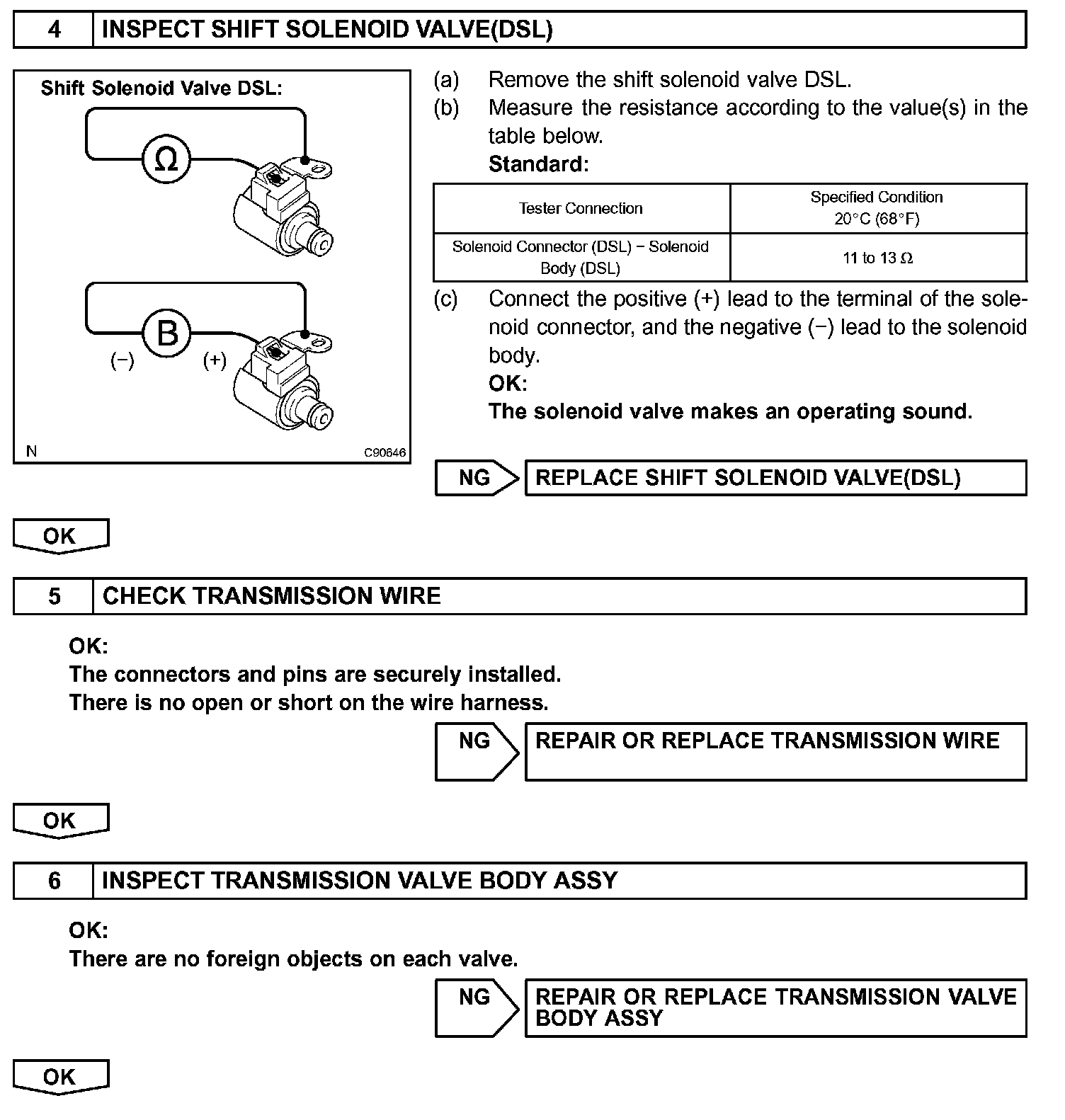 4 INSPECT SHIFT SOLENOID VALVE(DSL)

Shift Solenoid Valve DSL:

Ω

B

(−) (+)

N C90646

(a) Remove the shift solenoid valve DSL.

(b) Measure the resistance according to the value(s) in the table below.

Standard:

| Tester Connection | Specified Condition 20°C (68°F) |
|---|---|
| Solenoid Connector (DSL) − Solenoid Body (DSL) | 11 to 13 Ω |

(c) Connect the positive (+) lead to the terminal of the solenoid connector, and the negative (−) lead to the solenoid body.

OK:

The solenoid valve makes an operating sound.

NG REPLACE SHIFT SOLENOID VALVE(DSL)

OK

5 CHECK TRANSMISSION WIRE

OK:

The connectors and pins are securely installed.

There is no open or short on the wire harness.

NG REPAIR OR REPLACE TRANSMISSION WIRE

OK

6 INSPECT TRANSMISSION VALVE BODY ASSY

OK:

There are no foreign objects on each valve.

NG REPAIR OR REPLACE TRANSMISSION VALVE BODY ASSY

OK